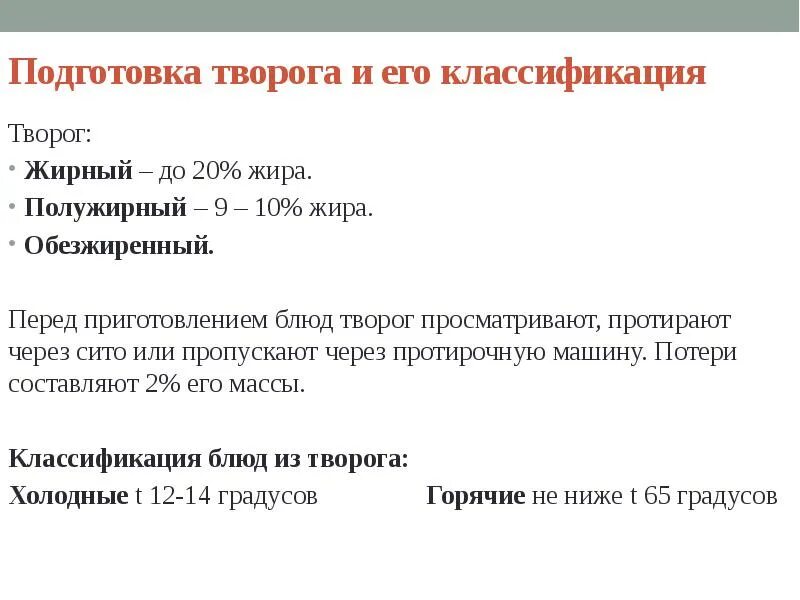 Подготовка творога и его классификация

Творог:

• Жирный – до 20% жира.
• Полужирный – 9 – 10% жира.
• Обезжиренный.

Перед приготовлением блюд творог просматривают, протирают через сито или пропускают через протирочную машину. Потери составляют 2% его массы.

Классификация блюд из творога:

Холодные t 12-14 градусов     Горячие не ниже t 65 градусов